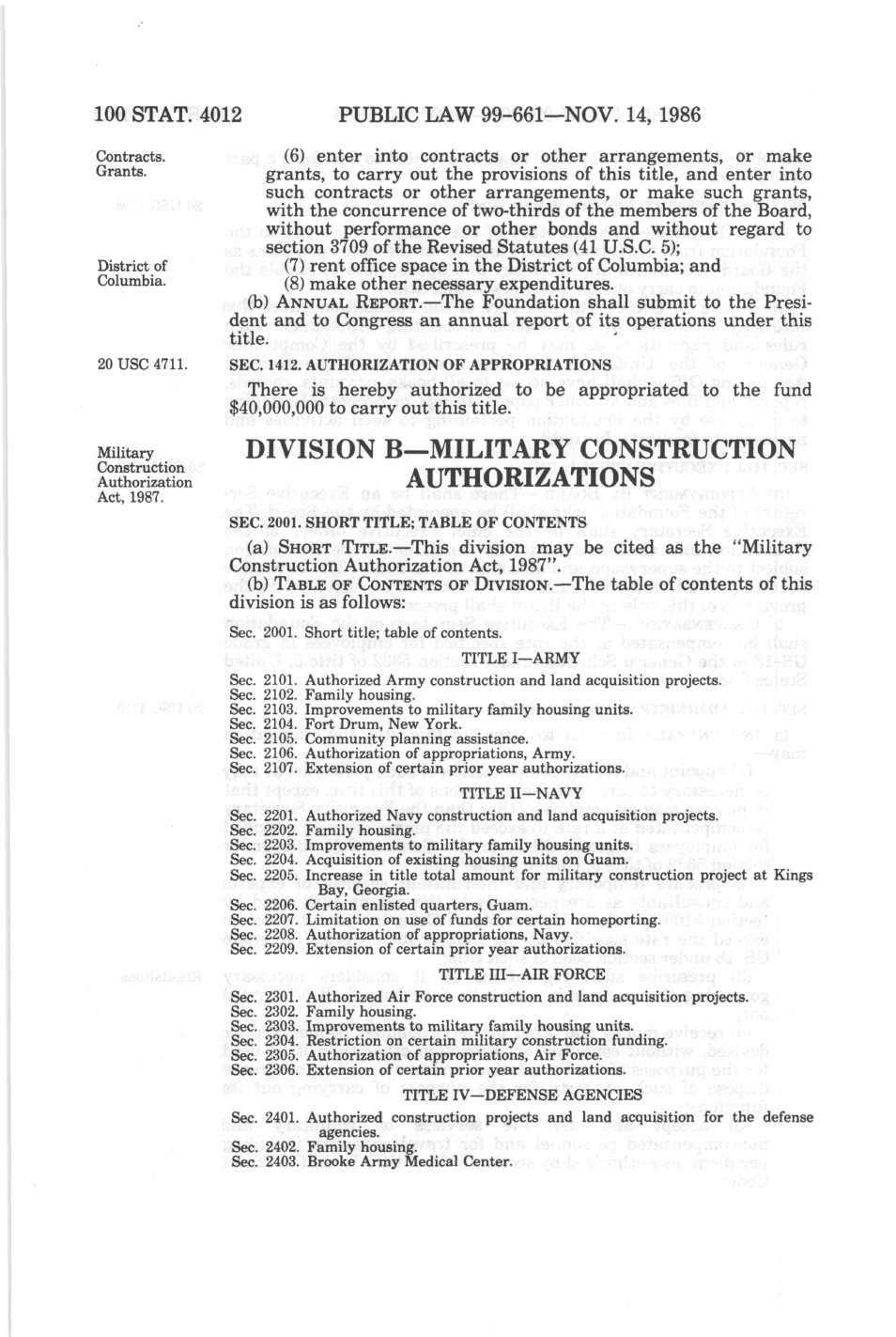 100 STAT. 4012 PUBLIC LAW 99-661—NOV. 14, 1986

Contracts. Grants.

(6) enter into contracts or other arrangements, or make grants, to carry out the provisions of this title, and enter into such contracts or other arrangements, or make such grants, with the concurrence of two-thirds of the members of the Board, without performance or other bonds and without regard to section 3709 of the Revised Statutes (41 U.S.C. 5);

District of Columbia.

(7) rent office space in the District of Columbia; and

(8) make other necessary expenditures.

(b) ANNUAL REPORT.—The Foundation shall submit to the President and to Congress an annual report of its operations under this title.

20 USC 4711.

SEC. 1412. AUTHORIZATION OF APPROPRIATIONS

There is hereby authorized to be appropriated to the fund $40,000,000 to carry out this title.

Military Construction Authorization Act, 1987.

DIVISION B—MILITARY CONSTRUCTION AUTHORIZATIONS

SEC. 2001. SHORT TITLE; TABLE OF CONTENTS

(a) SHORT TITLE.—This division may be cited as the "Military Construction Authorization Act, 1987".

(b) TABLE OF CONTENTS OF DIVISION.—The table of contents of this division is as follows:

Sec. 2001. Short title; table of contents.

TITLE I—ARMY

Sec. 2101. Authorized Army construction and land acquisition projects.
Sec. 2102. Family housing.
Sec. 2103. Improvements to military family housing units.
Sec. 2104. Fort Drum, New York.
Sec. 2105. Community planning assistance.
Sec. 2106. Authorization of appropriations, Army.
Sec. 2107. Extension of certain prior year authorizations.

TITLE II—NAVY

Sec. 2201. Authorized Navy construction and land acquisition projects.
Sec. 2202. Family housing.
Sec. 2203. Improvements to military family housing units.
Sec. 2204. Acquisition of existing housing units on Guam.
Sec. 2205. Increase in title total amount for military construction project at Kings Bay, Georgia.
Sec. 2206. Certain enlisted quarters, Guam.
Sec. 2207. Limitation on use of funds for certain homeporting.
Sec. 2208. Authorization of appropriations, Navy.
Sec. 2209. Extension of certain prior year authorizations.

TITLE III—AIR FORCE

Sec. 2301. Authorized Air Force construction and land acquisition projects.
Sec. 2302. Family housing.
Sec. 2303. Improvements to military family housing units.
Sec. 2304. Restriction on certain military construction funding.
Sec. 2305. Authorization of appropriations, Air Force.
Sec. 2306. Extension of certain prior year authorizations.

TITLE IV—DEFENSE AGENCIES

Sec. 2401. Authorized construction projects and land acquisition for the defense agencies.
Sec. 2402. Family housing.
Sec. 2403. Brooke Army Medical Center.